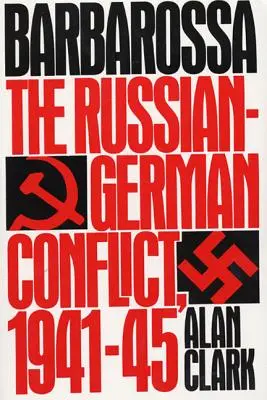 BARBAROSSA
THE RUSSIAN-GERMAN CONFLICT, 1941-45
ALAN CLARK